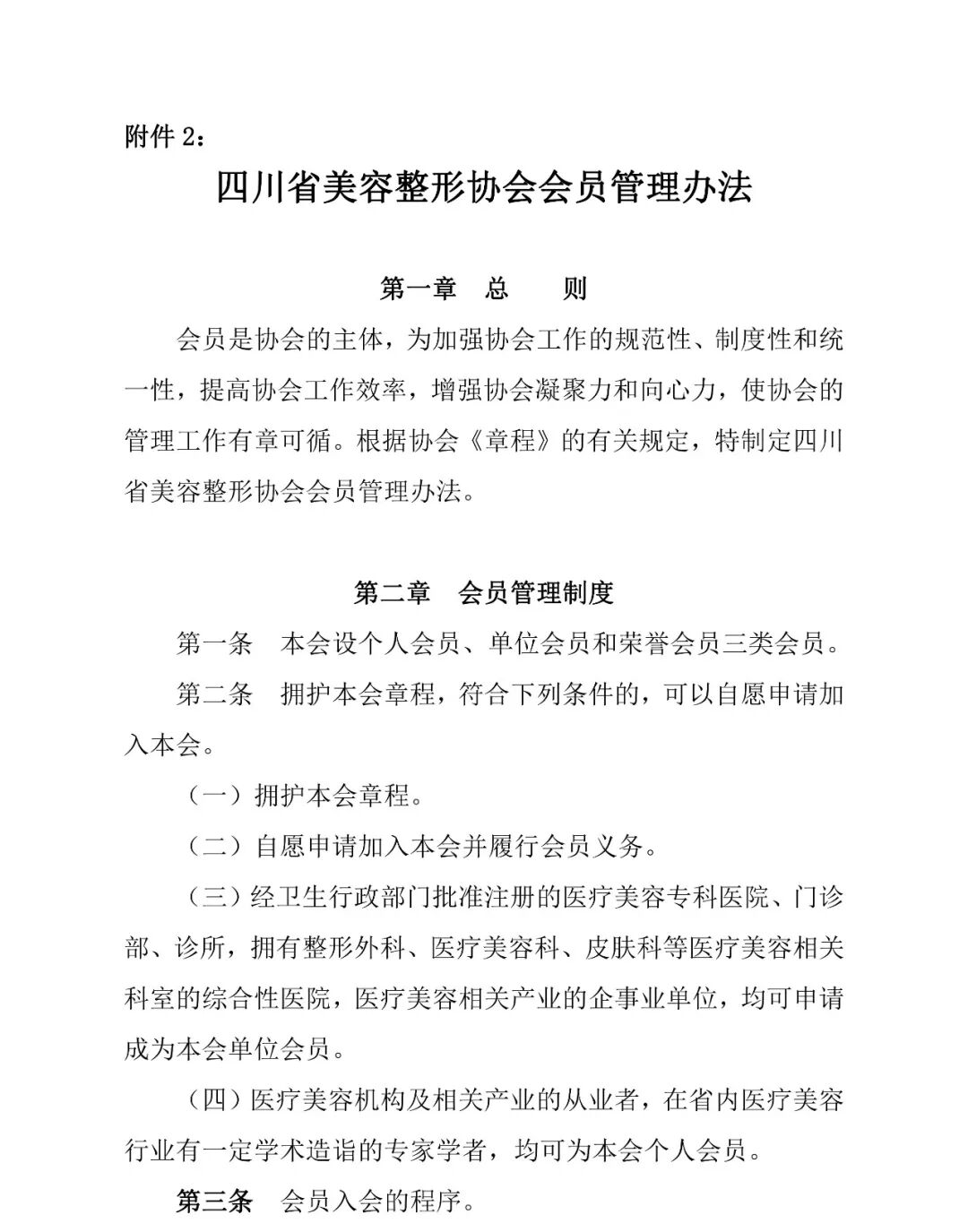 附件 2：

四川省美容整形协会会员管理办法

第一章 总 则

会员是协会的主体，为加强协会工作的规范性、制度性和统一性，提高协会工作效率，增强协会凝聚力和向心力，使协会的管理工作有章可循。根据协会《章程》的有关规定，特制定四川省美容整形协会会员管理办法。

第二章 会员管理制度

第一条 本会设个人会员、单位会员和荣誉会员三类会员。

第二条 拥护本会章程，符合下列条件的，可以自愿申请加入本会。

（一）拥护本会章程。

（二）自愿申请加入本会并履行会员义务。

（三）经卫生行政部门批准注册的医疗美容专科医院、门诊部、诊所，拥有整形外科、医疗美容科、皮肤科等医疗美容相关科室的综合性医院，医疗美容相关产业的企事业单位，均可申请成为本会单位会员。

（四）医疗美容机构及相关产业的从业者，在省内医疗美容行业有一定学术造诣的专家学者，均可为本会个人会员。

第三条 会员入会的程序。